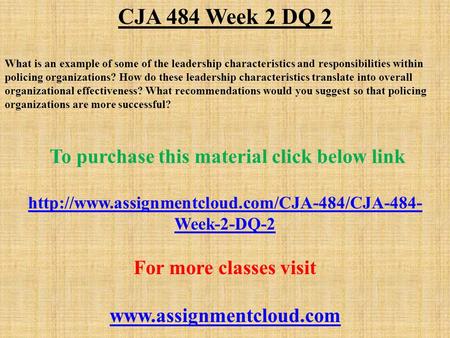 CJA 484 Week 2 DQ 2

What is an example of some of the leadership characteristics and responsibilities within policing organizations? How do these leadership characteristics translate into overall organizational effectiveness? What recommendations would you suggest so that policing organizations are more successful?

To purchase this material click below link

http://www.assignmentcloud.com/CJA-484/CJA-484-Week-2-DQ-2

For more classes visit

www.assignmentcloud.com